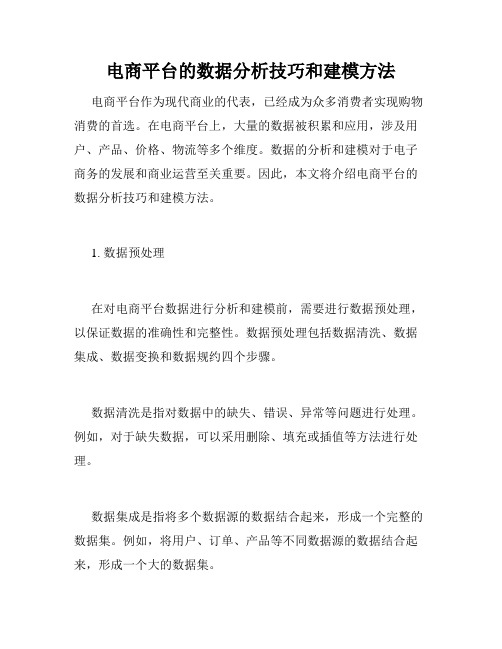 电商平台的数据分析技巧和建模方法

电商平台作为现代商业的代表，已经成为众多消费者实现购物消费的首选。在电商平台上，大量的数据被积累和应用，涉及用户、产品、价格、物流等多个维度。数据的分析和建模对于电子商务的发展和商业运营至关重要。因此，本文将介绍电商平台的数据分析技巧和建模方法。

1. 数据预处理

在对电商平台数据进行分析和建模前，需要进行数据预处理，以保证数据的准确性和完整性。数据预处理包括数据清洗、数据集成、数据变换和数据规约四个步骤。

数据清洗是指对数据中的缺失、错误、异常等问题进行处理。例如，对于缺失数据，可以采用删除、填充或插值等方法进行处理。

数据集成是指将多个数据源的数据结合起来，形成一个完整的数据集。例如，将用户、订单、产品等不同数据源的数据结合起来，形成一个大的数据集。